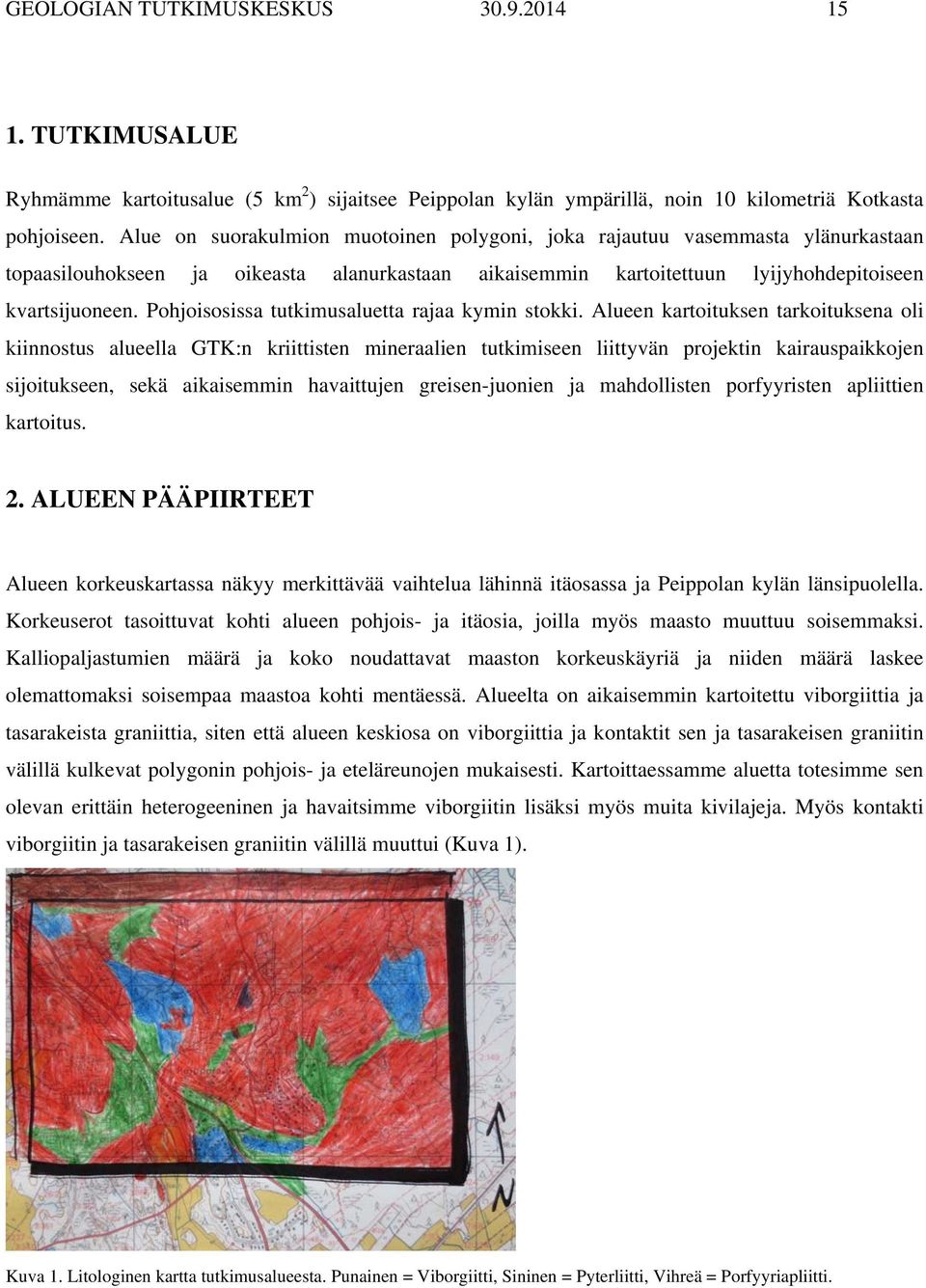 GEOLOGIAN TUTKIMUSKESKUS 30.9.2014 15

1. TUTKIMUSALUE

Ryhmämme kartoitusalue (5 km$^2$) sijaitsee Peippolan kylän ympärillä, noin 10 kilometriä Kotkasta pohjoiseen. Alue on suorakulmion muotoinen polygoni, joka rajautuu vasemmasta ylänurkastaan topaasilouhokseen ja oikeasta alanurkastaan aikaisemmin kartoitettuun lyijyhohdepitoiseen kvartsijuoneen. Pohjoisosissa tutkimusaluetta rajaa kymin stokki. Alueen kartoituksen tarkoituksena oli kiinnostus alueella GTK:n kriittisten mineraalien tutkimiseen liittyvän projektin kairauspaikkojen sijoitukseen, sekä aikaisemmin havaittujen greisen-juonien ja mahdollisten porfyyristen apliittien kartoitus.

2. ALUEEN PÄÄPIIRTEET

Alueen korkeuskartassa näkyy merkittävää vaihtelua lähinnä itäosassa ja Peippolan kylän länsipuolella. Korkeuserot tasoittuvat kohti alueen pohjois- ja itäosia, joilla myös maasto muuttuu soisemmaksi. Kalliopaljastumien määrä ja koko noudattavat maaston korkeuskäyriä ja niiden määrä laskee olemattomaksi soisempaa maastoa kohti mentäessä. Alueelta on aikaisemmin kartoitettu viborgiittia ja tasarakeista graniittia, siten että alueen keskiosa on viborgiittia ja kontaktit sen ja tasarakeisen graniitin välillä kulkevat polygonin pohjois- ja eteläreunojen mukaisesti. Kartoittaessamme aluetta totesimme sen olevan erittäin heterogeeninen ja havaitsimme viborgiitin lisäksi myös muita kivilajeja. Myös kontakti viborgiitin ja tasarakeisen graniitin välillä muuttui (Kuva 1).

Kuva 1. Litologinen kartta tutkimusalueesta. Punainen = Viborgiitti, Sininen = Pyterliitti, Vihreä = Porfyyriapliitti.